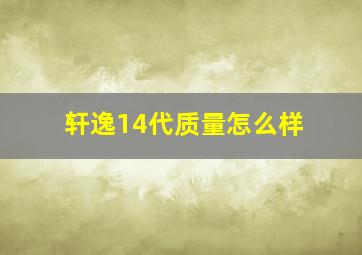 轩逸14代质量怎么样